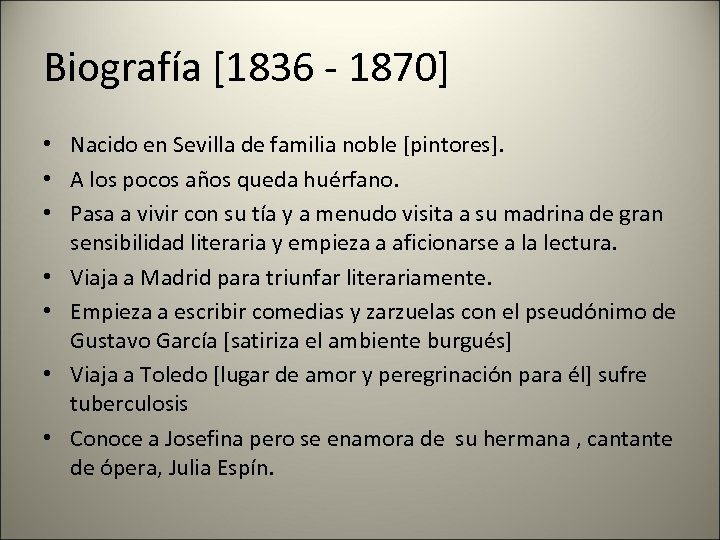 Biografía [1836 - 1870]

• Nacido en Sevilla de familia noble [pintores].
• A los pocos años queda huérfano.
• Pasa a vivir con su tía y a menudo visita a su madrina de gran sensibilidad literaria y empieza a aficionarse a la lectura.
• Viaja a Madrid para triunfar literariamente.
• Empieza a escribir comedias y zarzuelas con el pseudónimo de Gustavo García [satiriza el ambiente burgués]
• Viaja a Toledo [lugar de amor y peregrinación para él] sufre tuberculosis
• Conoce a Josefina pero se enamora de su hermana , cantante de ópera, Julia Espín.